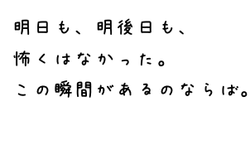 明日も、明後日も、
怖くはなかった。
この瞬間があるのならば。